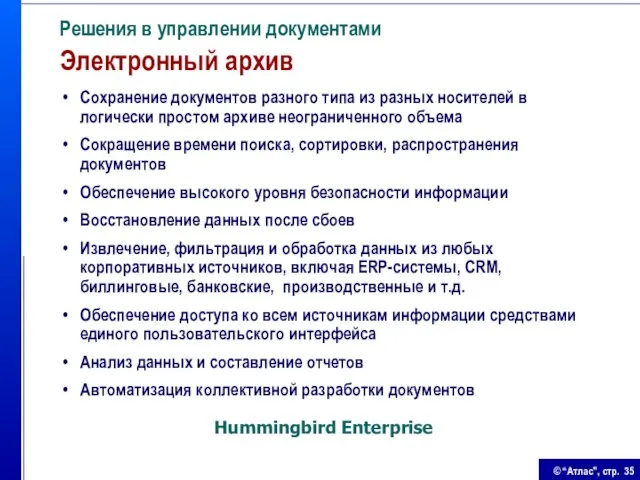 Решения в управлении документами

Электронный архив

• Сохранение документов разного типа из разных носителей в логически простом архиве неограниченного объема

• Сокращение времени поиска, сортировки, распространения документов

• Обеспечение высокого уровня безопасности информации

• Восстановление данных после сбоев

• Извлечение, фильтрация и обработка данных из любых корпоративных источников, включая ERP-системы, CRM, биллинговые, банковские, производственные и т.д.

• Обеспечение доступа ко всем источникам информации средствами единого пользовательского интерфейса

• Анализ данных и составление отчетов

• Автоматизация коллективной разработки документов

Hummingbird Enterprise

©"Атлас", стр. 35